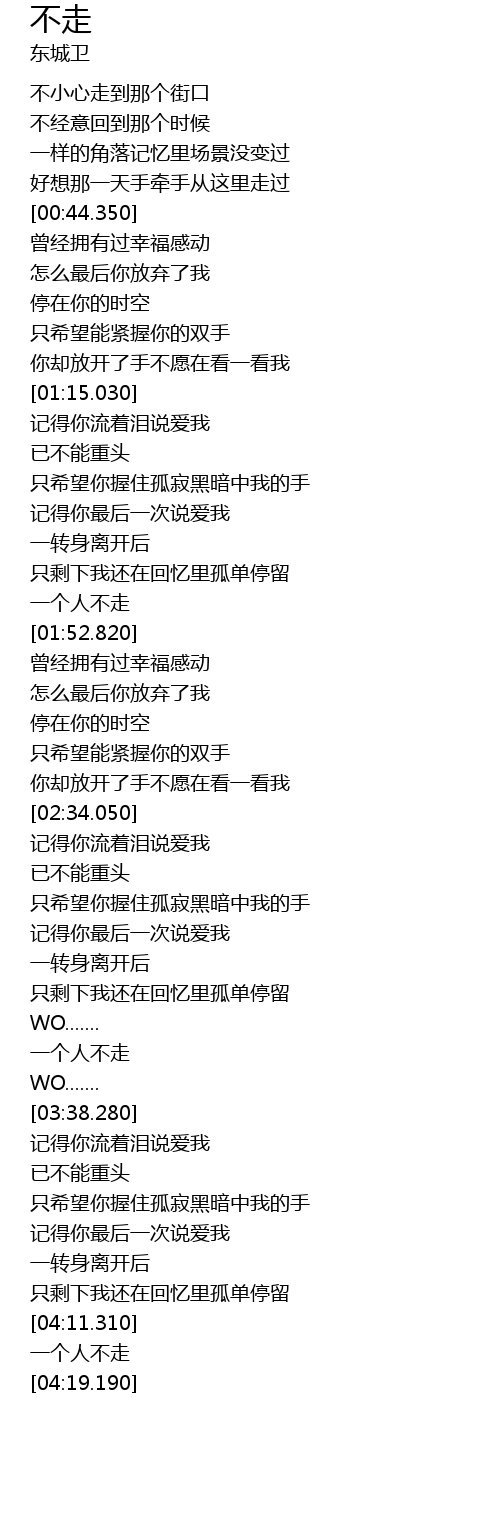 不走
东城卫

不小心走到那个街口
不经意回到那个时候
一样的角落记忆里场景没变过
好想那一天手牵手从这里走过
[00:44.350]
曾经拥有过幸福感动
怎么最后你放弃了我
停在你的时空
只希望能紧握你的双手
你却放开了手不愿在看一看我
[01:15.030]
记得你流着泪说爱我
已不能重头
只希望你握住孤寂黑暗中我的手
记得你最后一次说爱我
一转身离开后
只剩下我还在回忆里孤单停留
一个人不走
[01:52.820]
曾经拥有过幸福感动
怎么最后你放弃了我
停在你的时空
只希望能紧握你的双手
你却放开了手不愿在看一看我
[02:34.050]
记得你流着泪说爱我
已不能重头
只希望你握住孤寂黑暗中我的手
记得你最后一次说爱我
一转身离开后
只剩下我还在回忆里孤单停留
WO.......
一个人不走
WO.......
[03:38.280]
记得你流着泪说爱我
已不能重头
只希望你握住孤寂黑暗中我的手
记得你最后一次说爱我
一转身离开后
只剩下我还在回忆里孤单停留
[04:11.310]
一个人不走
[04:19.190]